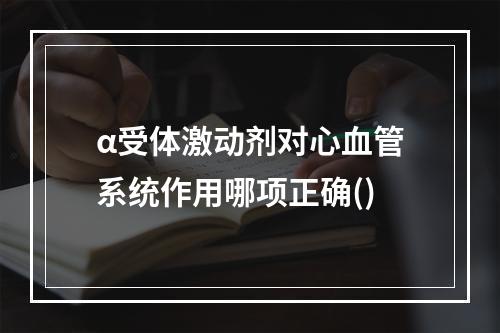 α受体激动剂对心血管系统作用哪项正确()